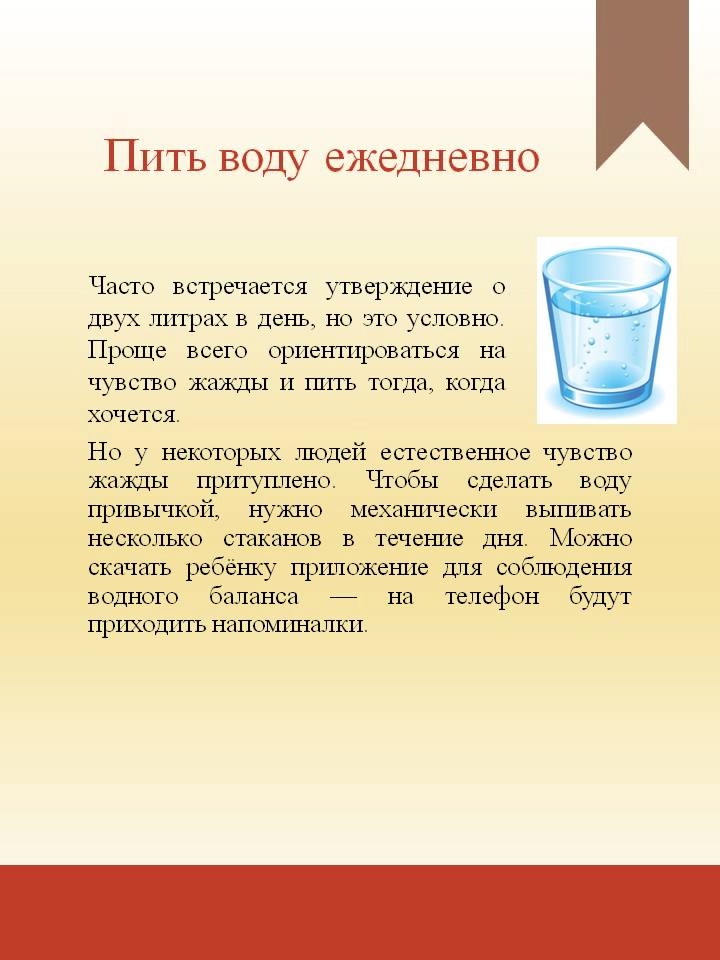 Пить воду ежедневно

Часто встречается утверждение о двух литрах в день, но это условно. Проще всего ориентироваться на чувство жажды и пить тогда, когда хочется.

Но у некоторых людей естественное чувство жажды притуплено. Чтобы сделать воду привычкой, нужно механически выпивать несколько стаканов в течение дня. Можно скачать ребёнку приложение для соблюдения водного баланса — на телефон будут приходить напоминалки.